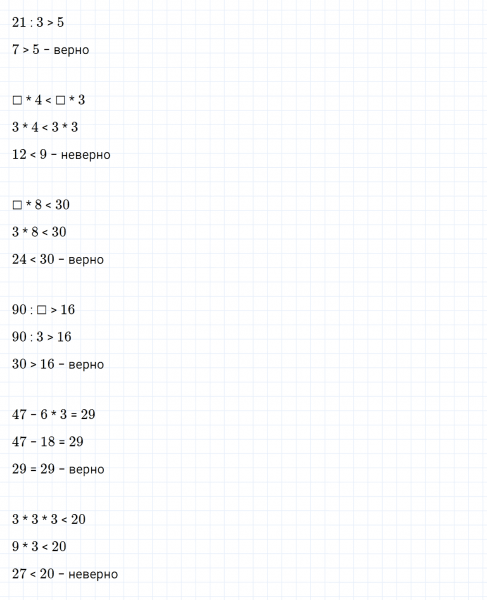 $21 : 3 > 5$

$7 > 5$ – верно

$\square * 4 < \square * 3$

$3 * 4 < 3 * 3$

$12 < 9$ – неверно

$\square * 8 < 30$

$3 * 8 < 30$

$24 < 30$ – верно

$90 : \square > 16$

$90 : 3 > 16$

$30 > 16$ – верно

$47 - 6 * 3 = 29$

$47 - 18 = 29$

$29 = 29$ – верно

$3 * 3 * 3 < 20$

$9 * 3 < 20$

$27 < 20$ – неверно